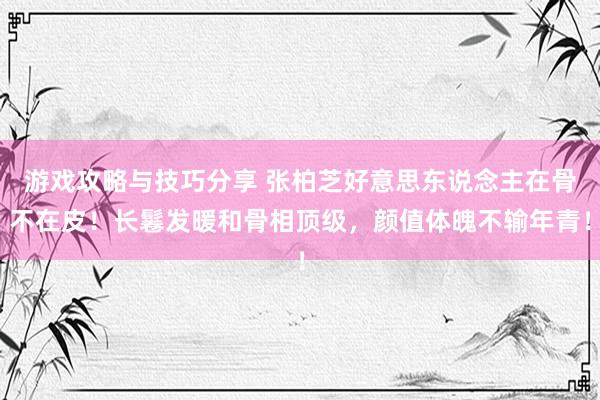 游戏攻略与技巧分享 张柏芝好意思东说念主在骨不在皮！长鬈发暖和骨相顶级，颜值体魄不输年青！！